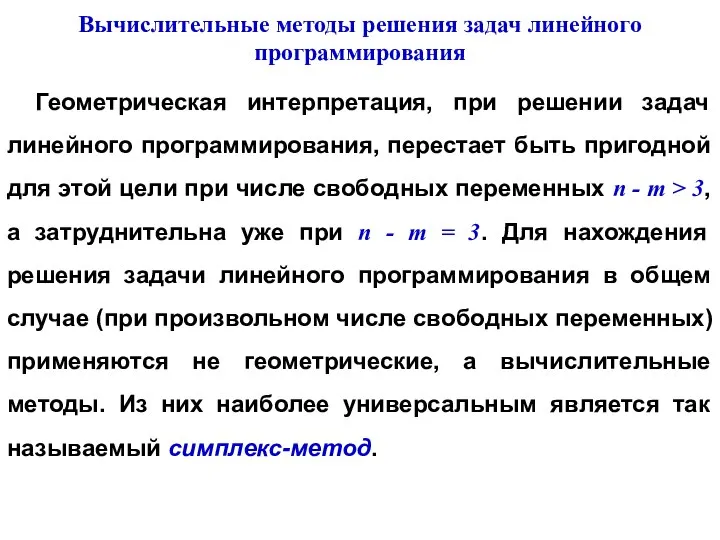 Вычислительные методы решения задач линейного программирования

Геометрическая интерпретация, при решении задач линейного программирования, перестает быть пригодной для этой цели при числе свободных переменных $n - m > 3$, а затруднительна уже при $n - m = 3$. Для нахождения решения задачи линейного программирования в общем случае (при произвольном числе свободных переменных) применяются не геометрические, а вычислительные методы. Из них наиболее универсальным является так называемый симплекс-метод.